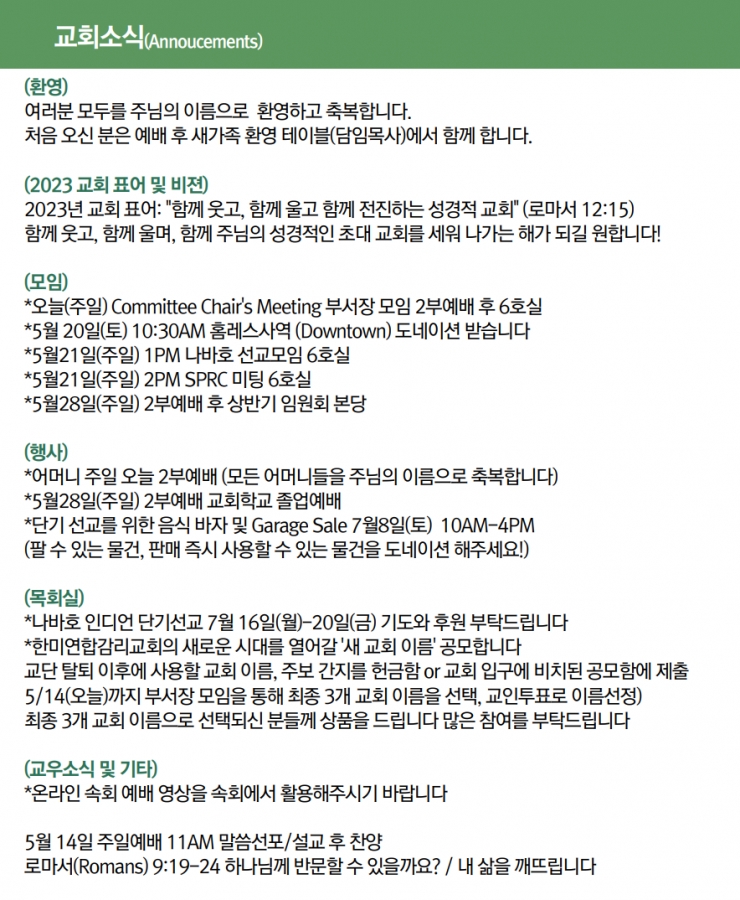 교회소식(Annoucements)

(환영)
여러분 모두를 주님의 이름으로 환영하고 축복합니다.
처음 오신 분은 예배 후 새가족 환영 테이블(담임목사)에서 함께 합니다.

(2023 교회 표어 및 비젼)
2023년 교회 표어: "함께 웃고, 함께 울고 함께 전진하는 성경적 교회" (로마서 12:15)
함께 웃고, 함께 울며, 함께 주님의 성경적인 초대 교회를 세워 나가는 해가 되길 원합니다!

(모임)
*오늘(주일) Committee Chair's Meeting 부서장 모임 2부예배 후 6호실
*5월 20일(토) 10:30AM 홈레스사역 (Downtown) 도네이션 받습니다
*5월21일(주일) 1PM 나바호 선교모임 6호실
*5월21일(주일) 2PM SPRC 미팅 6호실
*5월28일(주일) 2부예배 후 상반기 임원회 본당

(행사)
*어머니 주일 오늘 2부예배 (모든 어머니들을 주님의 이름으로 축복합니다)
*5월28일(주일) 2부예배 교회학교 졸업예배
*단기 선교를 위한 음식 바자 및 Garage Sale 7월8일(토) 10AM-4PM
(팔 수 있는 물건, 판매 즉시 사용할 수 있는 물건을 도네이션 해주세요!)

(목회실)
*나바호 인디언 단기선교 7월 16일(월)-20일(금) 기도와 후원 부탁드립니다
*한미연합감리교회의 새로운 시대를 열어갈 '새 교회 이름' 공모합니다
교단 탈퇴 이후에 사용할 교회 이름, 주보 간지를 헌금함 or 교회 입구에 비치된 공모함에 제출
5/14(오늘)까지 부서장 모임을 통해 최종 3개 교회 이름을 선택, 교인투표로 이름선정)
최종 3개 교회 이름으로 선택되신 분들께 상품을 드립니다 많은 참여를 부탁드립니다

(교우소식 및 기타)
*온라인 속회 예배 영상을 속회에서 활용해주시기 바랍니다

5월 14일 주일예배 11AM 말씀선포/설교 후 찬양
로마서(Romans) 9:19-24 하나님께 반문할 수 있을까요? / 내 삶을 깨뜨립니다